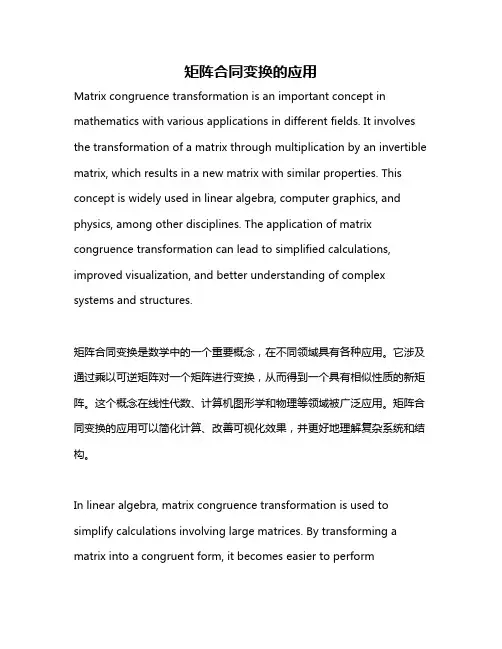 矩阵合同变换的应用

Matrix congruence transformation is an important concept in mathematics with various applications in different fields. It involves the transformation of a matrix through multiplication by an invertible matrix, which results in a new matrix with similar properties. This concept is widely used in linear algebra, computer graphics, and physics, among other disciplines. The application of matrix congruence transformation can lead to simplified calculations, improved visualization, and better understanding of complex systems and structures.

矩阵合同变换是数学中的一个重要概念，在不同领域具有各种应用。它涉及通过乘以可逆矩阵对一个矩阵进行变换，从而得到一个具有相似性质的新矩阵。这个概念在线性代数、计算机图形学和物理等领域被广泛应用。矩阵合同变换的应用可以简化计算、改善可视化效果，并更好地理解复杂系统和结构。

In linear algebra, matrix congruence transformation is used to simplify calculations involving large matrices. By transforming a matrix into a congruent form, it becomes easier to perform